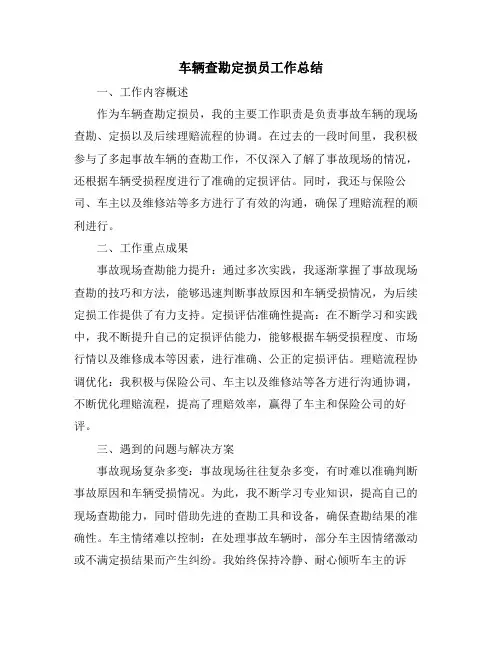 车辆查勘定损员工作总结

一、工作内容概述

作为车辆查勘定损员，我的主要工作职责是负责事故车辆的现场查勘、定损以及后续理赔流程的协调。在过去的一段时间里，我积极参与了多起事故车辆的查勘工作，不仅深入了解了事故现场的情况，还根据车辆受损程度进行了准确的定损评估。同时，我还与保险公司、车主以及维修站等多方进行了有效的沟通，确保了理赔流程的顺利进行。

二、工作重点成果

事故现场查勘能力提升：通过多次实践，我逐渐掌握了事故现场查勘的技巧和方法，能够迅速判断事故原因和车辆受损情况，为后续定损工作提供了有力支持。定损评估准确性提高：在不断学习和实践中，我不断提升自己的定损评估能力，能够根据车辆受损程度、市场行情以及维修成本等因素，进行准确、公正的定损评估。理赔流程协调优化：我积极与保险公司、车主以及维修站等各方进行沟通协调，不断优化理赔流程，提高了理赔效率，赢得了车主和保险公司的好评。

三、遇到的问题与解决方案

事故现场复杂多变：事故现场往往复杂多变，有时难以准确判断事故原因和车辆受损情况。为此，我不断学习专业知识，提高自己的现场查勘能力，同时借助先进的查勘工具和设备，确保查勘结果的准确性。车主情绪难以控制：在处理事故车辆时，部分车主因情绪激动或不满定损结果而产生纠纷。我始终保持冷静、耐心倾听车主的诉